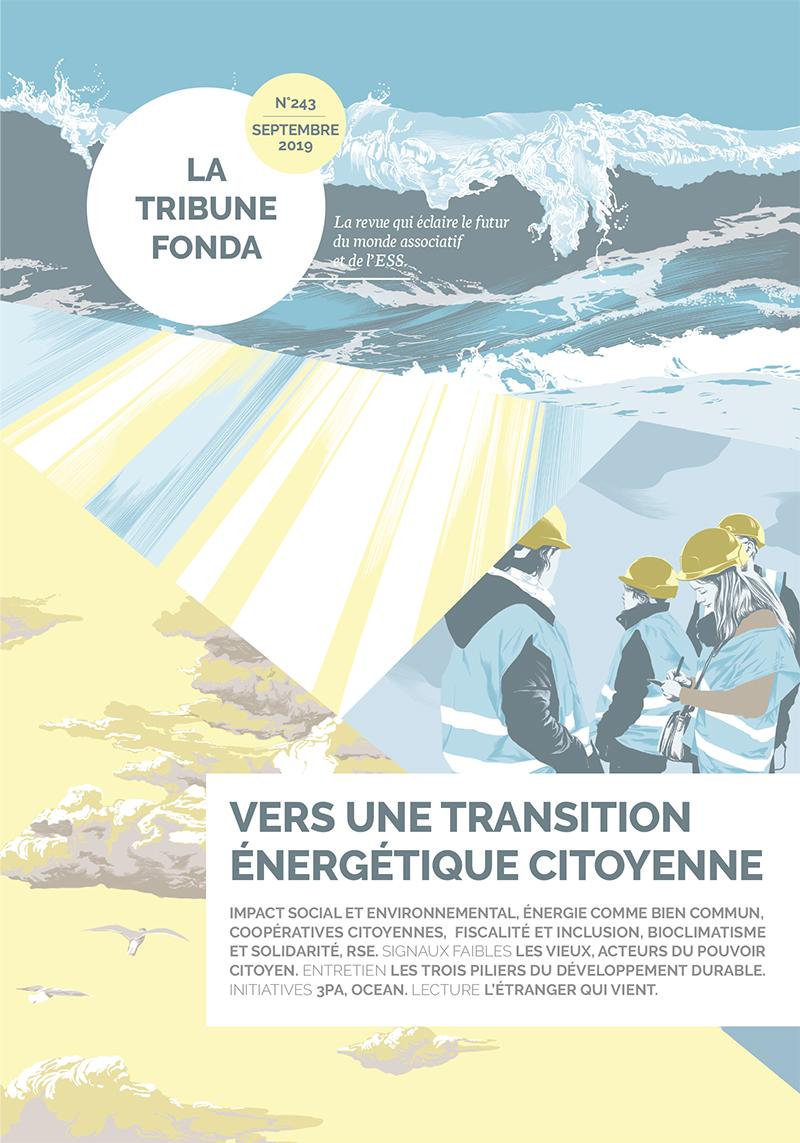 N°243
SEPTEMBRE
2019

LA TRIBUNE FONDA

La revue qui éclaire le futur du monde associatif et de l'ESS.

VERS UNE TRANSITION ÉNERGÉTIQUE CITOYENNE

IMPACT SOCIAL ET ENVIRONNEMENTAL, ÉNERGIE COMME BIEN COMMUN, COOPÉRATIVES CITOYENNES, FISCALITÉ ET INCLUSION, BIOCLIMATISME ET SOLIDARITÉ, RSE. SIGNAUX FAIBLES LES VIEUX, ACTEURS DU POUVOIR CITOYEN. ENTRETIEN LES TROIS PILIERS DU DÉVELOPPEMENT DURABLE. INITIATIVES 3PA, OCEAN. LECTURE L'ÉTRANGER QUI VIENT.